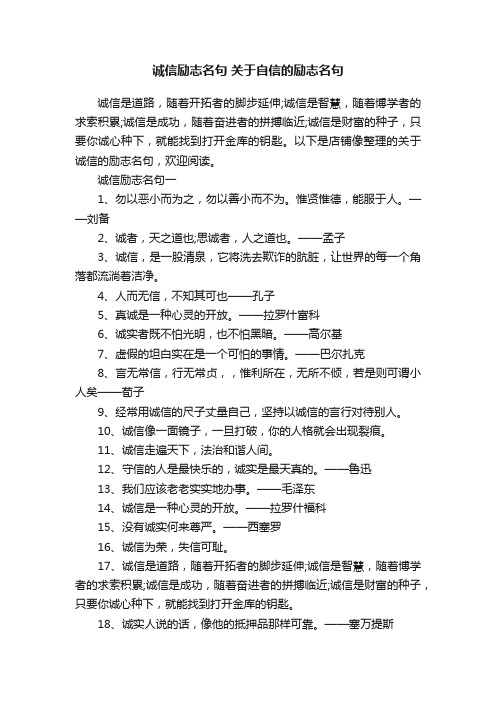 诚信励志名句 关于自信的励志名句

诚信是道路，随着开拓者的脚步延伸;诚信是智慧，随着博学者的求索积累;诚信是成功，随着奋进者的拼搏临近;诚信是财富的种子，只要你诚心种下，就能找到打开金库的钥匙。以下是店铺像整理的关于诚信的励志名句，欢迎阅读。

诚信励志名句一

1、勿以恶小而为之，勿以善小而不为。惟贤惟德，能服于人。——刘备

2、诚者，天之道也;思诚者，人之道也。——孟子

3、诚信，是一股清泉，它将洗去欺诈的肮脏，让世界的每一个角落都流淌着洁净。

4、人而无信，不知其可也——孔子

5、真诚是一种心灵的开放。——拉罗什富科

6、诚实者既不怕光明，也不怕黑暗。——高尔基

7、虚假的坦白实在是一个可怕的事情。——巴尔扎克

8、言无常信，行无常贞，，惟利所在，无所不倾，若是则可谓小人矣——荀子

9、经常用诚信的尺子丈量自己，坚持以诚信的言行对待别人。

10、诚信像一面镜子，一旦打破，你的人格就会出现裂痕。

11、诚信走遍天下，法治和谐人间。

12、守信的人是最快乐的，诚实是最天真的。——鲁迅

13、我们应该老老实实地办事。——毛泽东

14、诚信是一种心灵的开放。——拉罗什福科

15、没有诚实何来尊严。——西塞罗

16、诚信为荣，失信可耻。

17、诚信是道路，随着开拓者的脚步延伸;诚信是智慧，随着博学者的求索积累;诚信是成功，随着奋进者的拼搏临近;诚信是财富的种子，只要你诚心种下，就能找到打开金库的钥匙。

18、诚实人说的话，像他的抵押品那样可靠。——塞万提斯